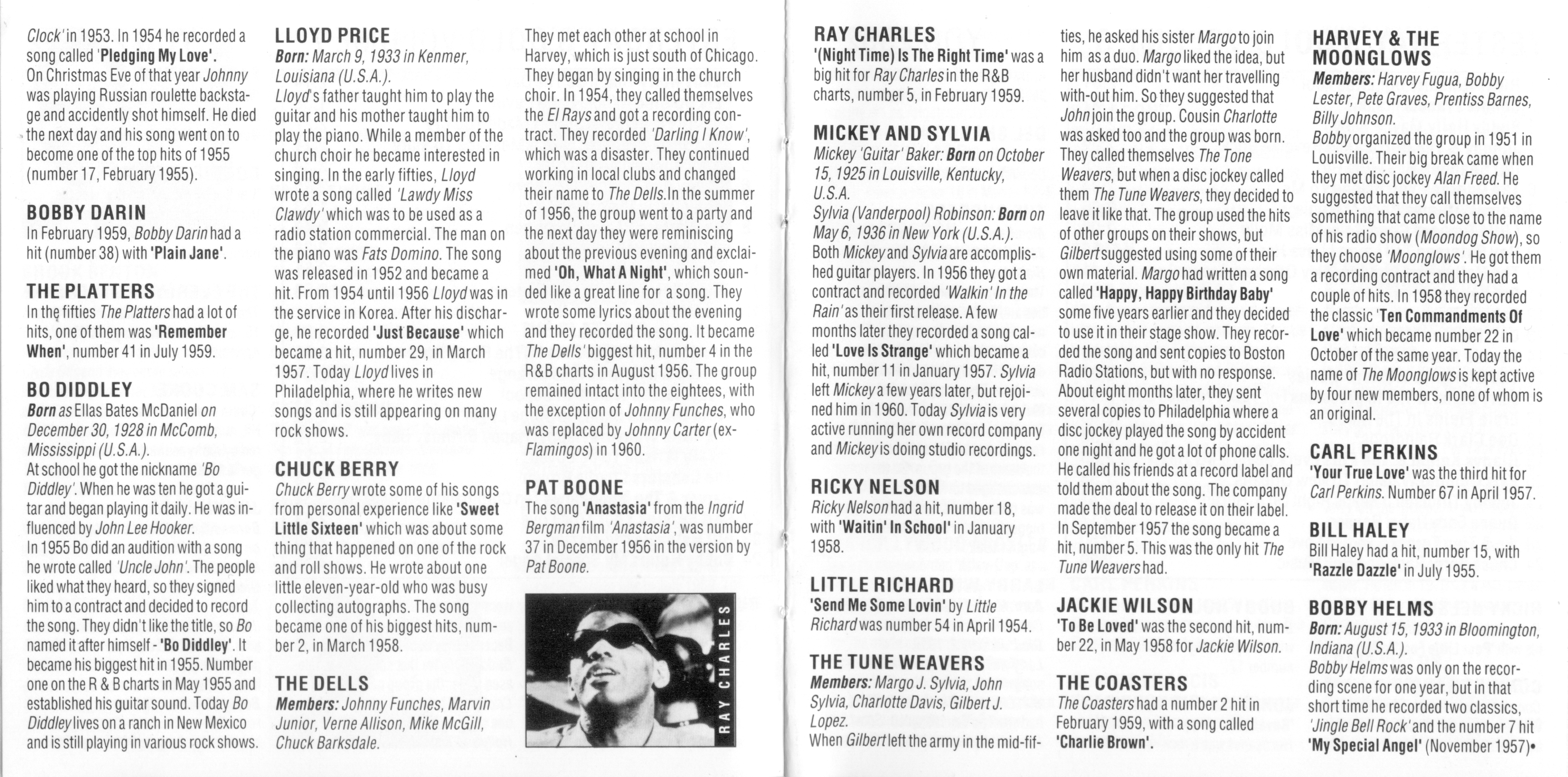 Clock' in 1953. In 1954 he recorded a song called 'Pledging My Love'. On Christmas Eve of that year Johnny was playing Russian roulette backstage and accidently shot himself. He died the next day and his song went on to become one of the top hits of 1955 (number 17, February 1955).

BOBBY DARIN
In February 1959, Bobby Darin had a hit (number 38) with 'Plain Jane'.

THE PLATTERS
In the fifties The Platters had a lot of hits, one of them was 'Remember When', number 41 in July 1959.

BO DIDDLEY
Born as Ellas Bates McDaniel on December 30, 1928 in McComb, Mississippi (U.S.A.).
At school he got the nickname 'Bo Diddley'. When he was ten he got a guitar and began playing it daily. He was influenced by John Lee Hooker.
In 1955 Bo did an audition with a song he wrote called 'Uncle John'. The people liked what they heard, so they signed him to a contract and decided to record the song. They didn't like the title, so Bo named it after himself - 'Bo Diddley'. It became his biggest hit in 1955. Number one on the R & B charts in May 1955 and established his guitar sound. Today Bo Diddley lives on a ranch in New Mexico and is still playing in various rock shows.

LLOYD PRICE
Born: March 9, 1933 in Kenmer, Louisiana (U.S.A.).
Lloyd's father taught him to play the guitar and his mother taught him to play the piano. While a member of the church choir he became interested in singing. In the early fifties, Lloyd wrote a song called 'Lawdy Miss Clawdy' which was to be used as a radio station commercial. The man on the piano was Fats Domino. The song was released in 1952 and became a hit. From 1954 until 1956 Lloyd was in the service in Korea. After his discharge, he recorded 'Just Because' which became a hit, number 29, in March 1957. Today Lloyd lives in Philadelphia, where he writes new songs and is still appearing on many rock shows.

CHUCK BERRY
Chuck Berry wrote some of his songs from personal experience like 'Sweet Little Sixteen' which was about some thing that happened on one of the rock and roll shows. He wrote about one little eleven-year-old who was busy collecting autographs. The song became one of his biggest hits, number 2, in March 1958.

THE DELLS
Members: Johnny Funches, Marvin Junior, Verne Allison, Mike McGill, Chuck Barksdale.

They met each other at school in Harvey, which is just south of Chicago. They began by singing in the church choir. In 1954, they called themselves the El Rays and got a recording contract. They recorded 'Darling I Know', which was a disaster. They continued working in local clubs and changed their name to The Dells.In the summer of 1956, the group went to a party and the next day they were reminiscing about the previous evening and exclaimed 'Oh, What A Night', which sounded like a great line for a song. They wrote some lyrics about the evening and they recorded the song. It became The Dells' biggest hit, number 4 in the R&B charts in August 1956. The group remained intact into the eightees, with the exception of Johnny Funches, who was replaced by Johnny Carter (ex-Flamingos) in 1960.

PAT BOONE
The song 'Anastasia' from the Ingrid Bergman film 'Anastasia', was number 37 in December 1956 in the version by Pat Boone.

RAY CHARLES

RAY CHARLES
'(Night Time) Is The Right Time' was a big hit for Ray Charles in the R&B charts, number 5, in February 1959.

MICKEY AND SYLVIA
Mickey 'Guitar' Baker: Born on October 15, 1925 in Louisville, Kentucky, U.S.A.
Sylvia (Vanderpool) Robinson: Born on May 6, 1936 in New York (U.S.A.).
Both Mickey and Sylvia are accomplished guitar players. In 1956 they got a contract and recorded 'Walkin' In the Rain' as their first release. A few months later they recorded a song called 'Love Is Strange' which became a hit, number 11 in January 1957. Sylvia left Mickey a few years later, but rejoined him in 1960. Today Sylvia is very active running her own record company and Mickey is doing studio recordings.

RICKY NELSON
Ricky Nelson had a hit, number 18, with 'Waitin' In School' in January 1958.

LITTLE RICHARD
'Send Me Some Lovin' by Little Richard was number 54 in April 1954.

THE TUNE WEAVERS
Members: Margo J. Sylvia, John Sylvia, Charlotte Davis, Gilbert J. Lopez.
When Gilbert left the army in the mid-fifties, he asked his sister Margo to join him as a duo. Margo liked the idea, but her husband didn't want her travelling with-out him. So they suggested that John join the group. Cousin Charlotte was asked too and the group was born. They called themselves The Tone Weavers, but when a disc jockey called them The Tune Weavers, they decided to leave it like that. The group used the hits of other groups on their shows, but Gilbert suggested using some of their own material. Margo had written a song called 'Happy, Happy Birthday Baby' some five years earlier and they decided to use it in their stage show. They recorded the song and sent copies to Boston Radio Stations, but with no response. About eight months later, they sent several copies to Philadelphia where a disc jockey played the song by accident one night and he got a lot of phone calls. He called his friends at a record label and told them about the song. The company made the deal to release it on their label. In September 1957 the song became a hit, number 5. This was the only hit The Tune Weavers had.

JACKIE WILSON
'To Be Loved' was the second hit, number 22, in May 1958 for Jackie Wilson.

THE COASTERS
The Coasters had a number 2 hit in February 1959, with a song called 'Charlie Brown'.

HARVEY & THE MOONGLOWS
Members: Harvey Fugua, Bobby Lester, Pete Graves, Prentiss Barnes, Billy Johnson.
Bobby organized the group in 1951 in Louisville. Their big break came when they met disc jockey Alan Freed. He suggested that they call themselves something that came close to the name of his radio show (Moondog Show), so they choose 'Moonglows'. He got them a recording contract and they had a couple of hits. In 1958 they recorded the classic 'Ten Commandments Of Love' which became number 22 in October of the same year. Today the name of The Moonglows is kept active by four new members, none of whom is an original.

CARL PERKINS
'Your True Love' was the third hit for Carl Perkins. Number 67 in April 1957.

BILL HALEY
Bill Haley had a hit, number 15, with 'Razzle Dazzle' in July 1955.

BOBBY HELMS
Born: August 15, 1933 in Bloomington, Indiana (U.S.A.).
Bobby Helms was only on the recording scene for one year, but in that short time he recorded two classics, 'Jingle Bell Rock' and the number 7 hit 'My Special Angel' (November 1957)•